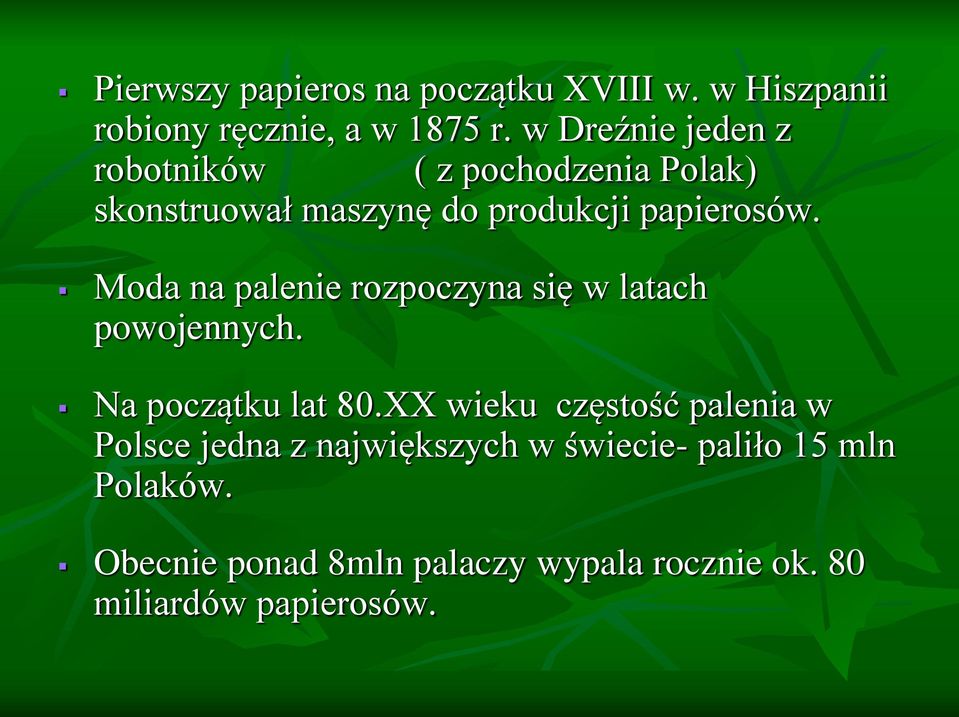 ▪ Pierwszy papieros na początku XVIII w. w Hiszpanii robiony ręcznie, a w 1875 r. w Dreźnie jeden z robotników ( z pochodzenia Polak) skonstruował maszynę do produkcji papierosów.

▪ Moda na palenie rozpoczyna się w latach powojennych.

▪ Na początku lat 80.XX wieku częstość palenia w Polsce jedna z największych w świecie- paliło 15 mln Polaków.

▪ Obecnie ponad 8mln palaczy wypala rocznie ok. 80 miliardów papierosów.